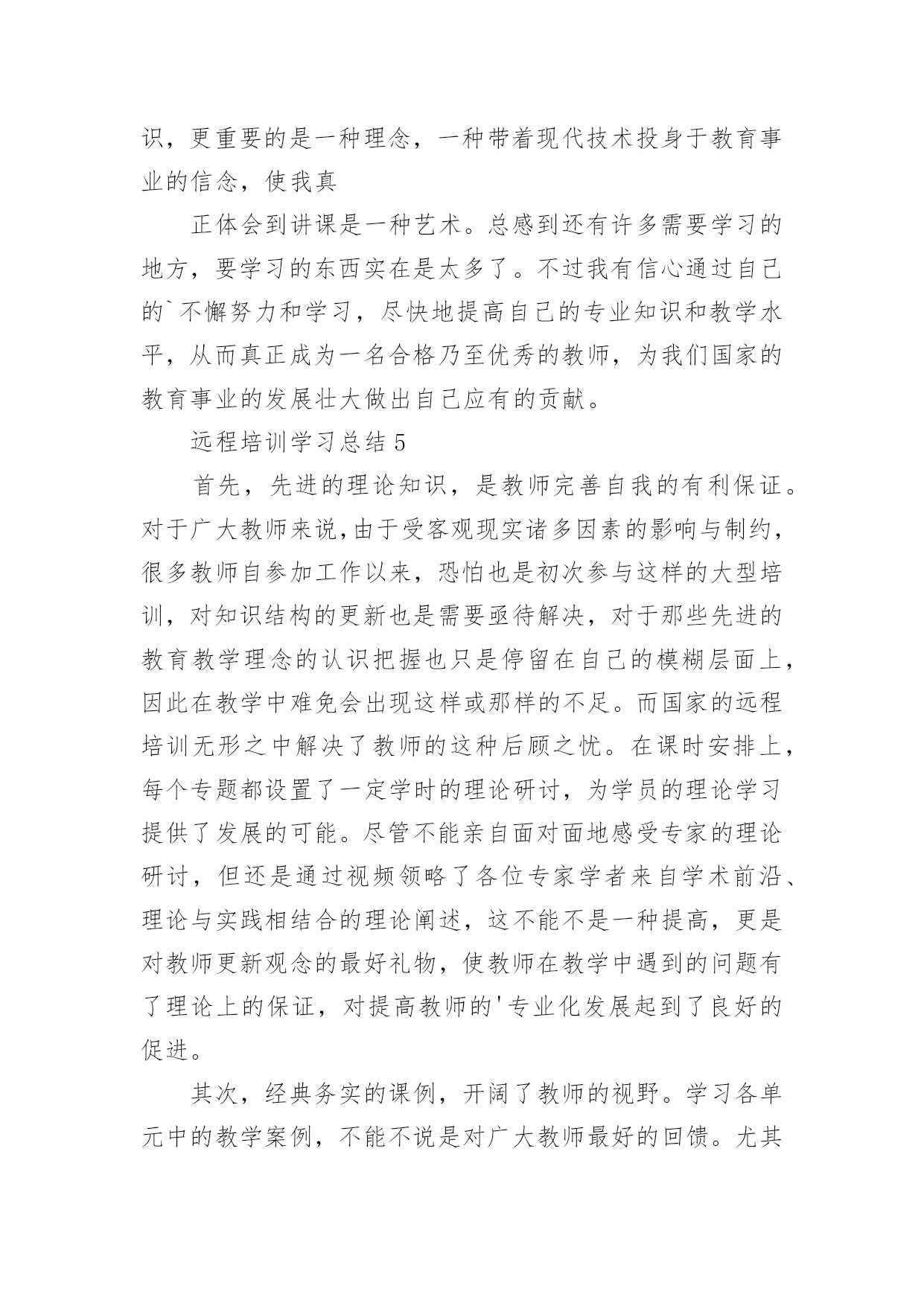 识，更重要的是一种理念，一种带着现代技术投身于教育事业的信念，使我真

正体会到讲课是一种艺术。总感到还有许多需要学习的地方，要学习的东西实在是太多了。不过我有信心通过自己的`不懈努力和学习，尽快地提高自己的专业知识和教学水平，从而真正成为一名合格乃至优秀的教师，为我们国家的教育事业的发展壮大做出自己应有的贡献。

远程培训学习总结 5

首先，先进的理论知识，是教师完善自我的有利保证。对于广大教师来说,由于受客观现实诸多因素的影响与制约，很多教师自参加工作以来，恐怕也是初次参与这样的大型培训，对知识结构的更新也是需要亟待解决，对于那些先进的教育教学理念的认识把握也只是停留在自己的模糊层面上，因此在教学中难免会出现这样或那样的不足。而国家的远程培训无形之中解决了教师的这种后顾之忧。在课时安排上，每个专题都设置了一定学时的理论研讨，为学员的理论学习提供了发展的可能。尽管不能亲自面对面地感受专家的理论研讨，但还是通过视频领略了各位专家学者来自学术前沿、理论与实践相结合的理论阐述，这不能不是一种提高，更是对教师更新观念的最好礼物，使教师在教学中遇到的问题有了理论上的保证，对提高教师的'专业化发展起到了良好的促进。

其次，经典务实的课例，开阔了教师的视野。学习各单元中的教学案例，不能不说是对广大教师最好的回馈。尤其